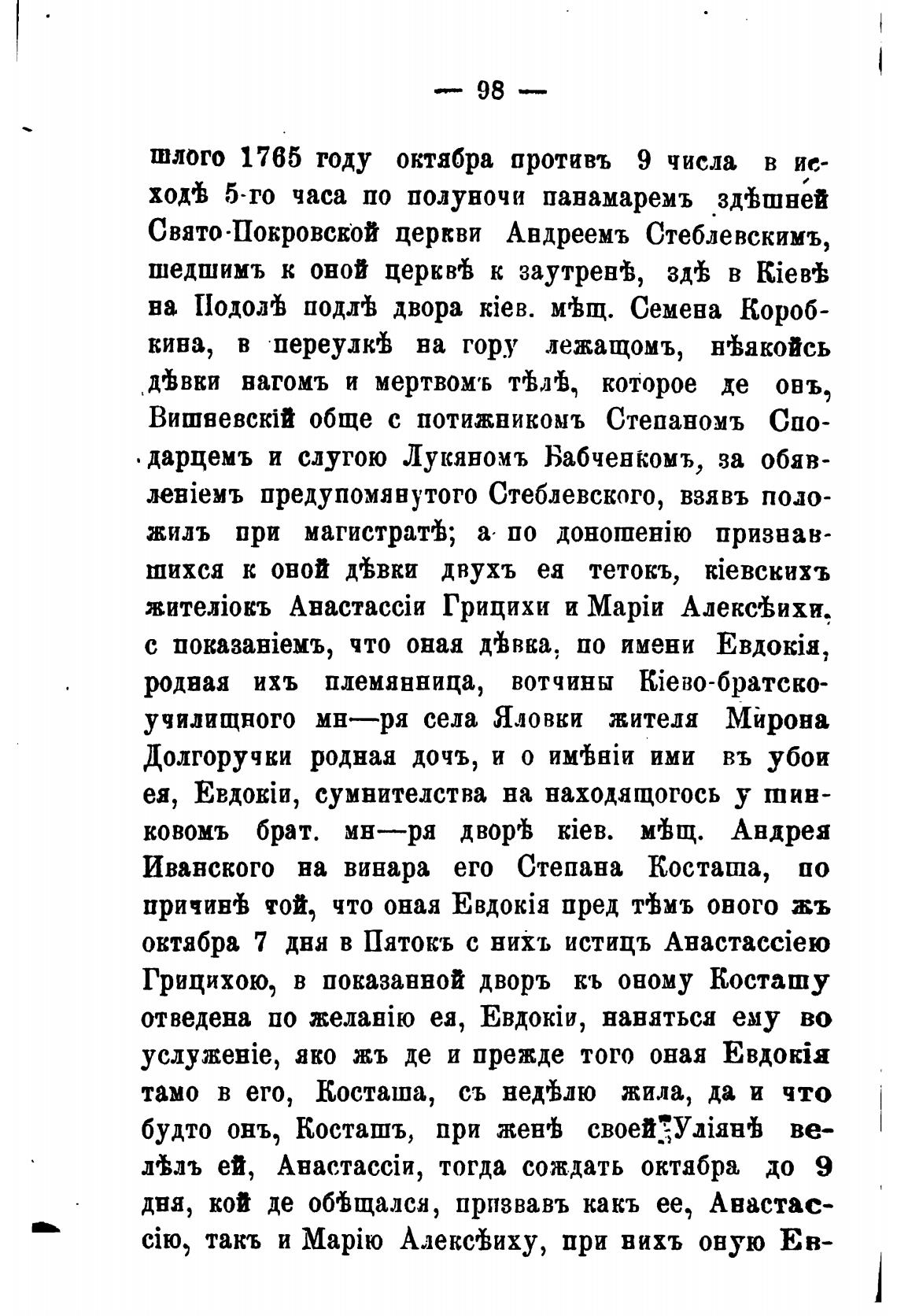 — 98 —

шлого 1765 году октября противъ 9 числа в исходѣ 5-го часа по полуночи панамаремъ здѣшней Свято-Покровской церкви Андреемъ Стеблевскимъ, шедшимъ к оной церквѣ к заутренѣ, здѣ в Кіевѣ на Подолѣ подлѣ двора кіев. мѣщ. Семена Коробкина, в переулкѣ на гору лежащомъ, нѣякойсь дѣвки нагомъ и мертвомъ тѣлѣ, которое де онъ, Вишневскій обще с потижникомъ Степаномъ Сподарцемъ и слугою Лукяномъ Бабченкомъ, за обявленіемъ предупомянутого Стеблевского, взявъ положилъ при магистратѣ; а по доношенію признавшихся к оной дѣвки двухъ ея тетокъ, кіевскихъ жителіокъ Анастассіи Грицихи и Маріи Алексѣихи, с показаніемъ, что оная дѣвка, по имени Евдокія, родная ихъ племянница, вотчины Кіево-братско-училищного мн—ря села Яловки жителя Мирона Долгоручки родная дочъ, и о имѣніи ими въ убои ея, Евдокіи, сумнителства на находящогось у шинковомъ брат. мн—ря дворѣ кіев. мѣщ. Андрея Иванского на винара его Степана Косташа, по причинѣ той, что оная Евдокія пред тѣмъ оного жъ октября 7 дня в Пятокъ с нихъ истицъ Анастассіею Грицихою, в показанной дворъ къ оному Косташу отведена по желанію ея, Евдокіи, наняться ему во услуженіе, яко жъ де и прежде того оная Евдокія тамо в его, Косташа, съ недѣлю жила, да и что будто онъ, Косташъ, при женѣ своей Уліянѣ велѣлъ ей, Анастассіи, тогда сождать октября до 9 дня, кой де обѣщался, призвавъ какъ ее, Анастассію, такъ и Марію Алексѣиху, при нихъ оную Ев-